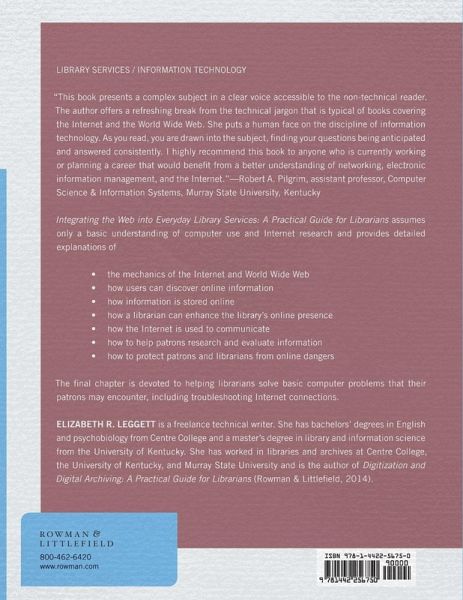 LIBRARY SERVICES / INFORMATION TECHNOLOGY

"This book presents a complex subject in a clear voice accessible to the non-technical reader. The author offers a refreshing break from the technical jargon that is typical of books covering the Internet and the World Wide Web. She puts a human face on the discipline of information technology. As you read, you are drawn into the subject, finding your questions being anticipated and answered consistently. I highly recommend this book to anyone who is currently working or planning a career that would benefit from a better understanding of networking, electronic information management, and the Internet."—Robert A. Pilgrim, assistant professor, Computer Science & Information Systems, Murray State University, Kentucky

Integrating the Web into Everyday Library Services: A Practical Guide for Librarians assumes only a basic understanding of computer use and Internet research and provides detailed explanations of

• the mechanics of the Internet and World Wide Web
• how users can discover online information
• how information is stored online
• how a librarian can enhance the library's online presence
• how the Internet is used to communicate
• how to help patrons research and evaluate information
• how to protect patrons and librarians from online dangers

The final chapter is devoted to helping librarians solve basic computer problems that their patrons may encounter, including troubleshooting Internet connections.

ELIZABETH R. LEGGETT is a freelance technical writer. She has bachelors' degrees in English and psychobiology from Centre College and a master's degree in library and information science from the University of Kentucky. She has worked in libraries and archives at Centre College, the University of Kentucky, and Murray State University and is the author of Digitization and Digital Archiving: A Practical Guide for Librarians (Rowman & Littlefield, 2014).

ROWMAN & LITTLEFIELD
800-462-6420
www.rowman.com

ISBN 978-1-4422-5675-0
90000
9 781442 256750